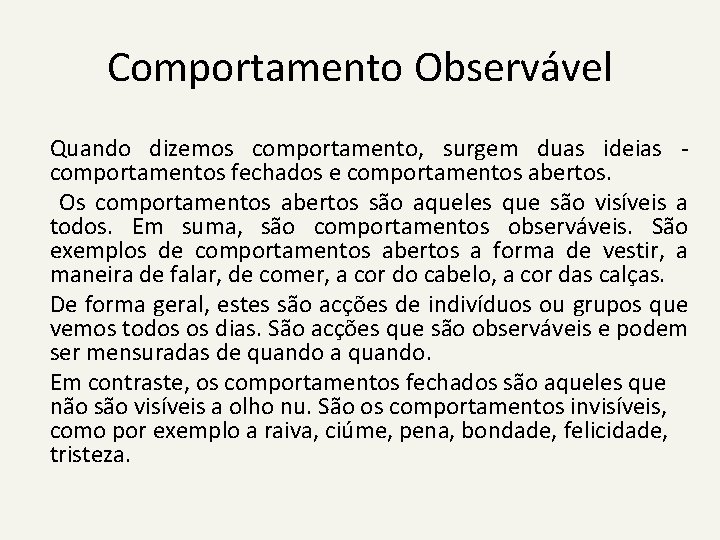 Comportamento Observável

Quando dizemos comportamento, surgem duas ideias - comportamentos fechados e comportamentos abertos.

Os comportamentos abertos são aqueles que são visíveis a todos. Em suma, são comportamentos observáveis. São exemplos de comportamentos abertos a forma de vestir, a maneira de falar, de comer, a cor do cabelo, a cor das calças.

De forma geral, estes são acções de indivíduos ou grupos que vemos todos os dias. São acções que são observáveis e podem ser mensuradas de quando a quando.

Em contraste, os comportamentos fechados são aqueles que não são visíveis a olho nu. São os comportamentos invisíveis, como por exemplo a raiva, ciúme, pena, bondade, felicidade, tristeza.